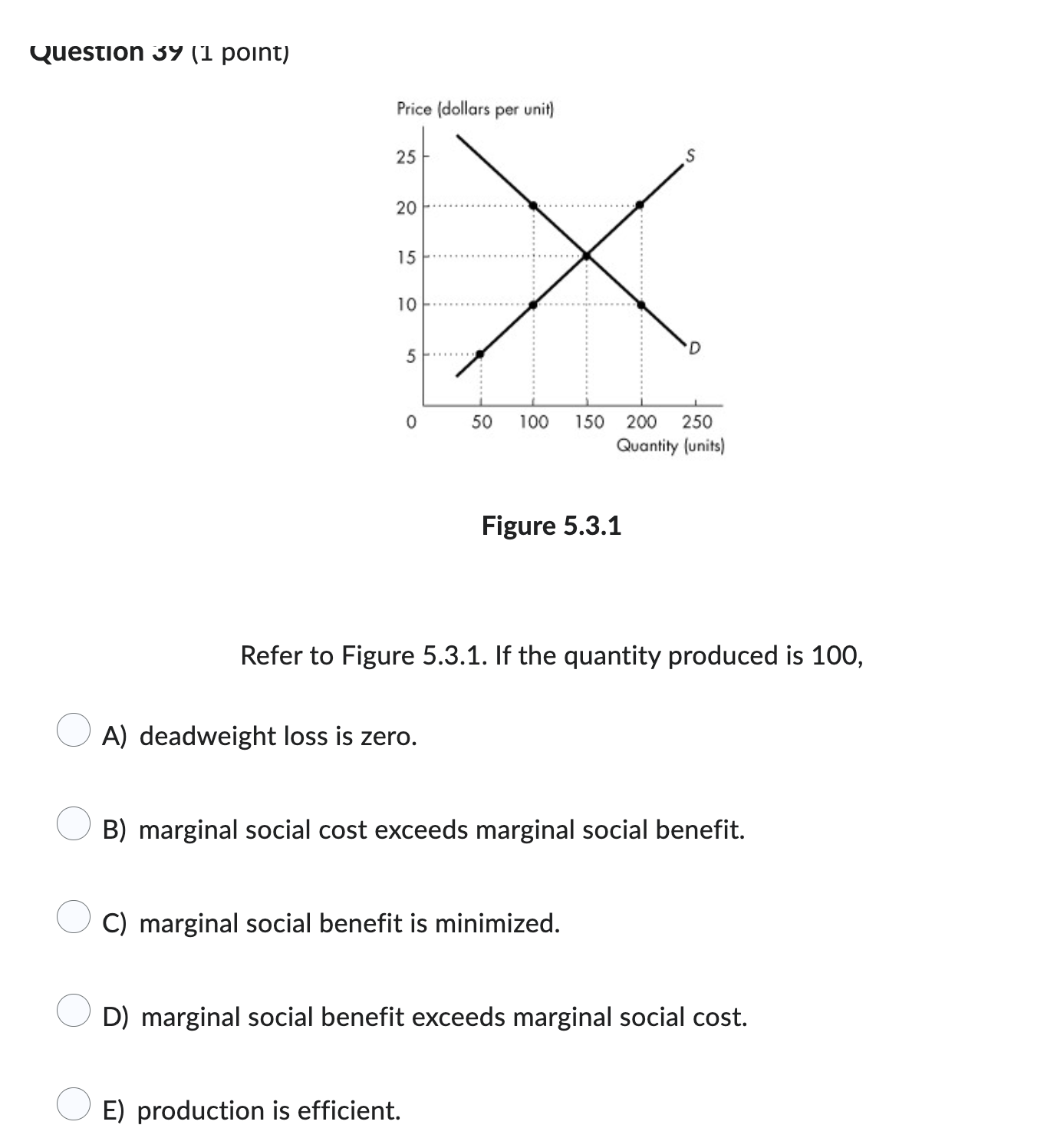 Question 39 (1 point)

Price (dollars per unit)

25
20
15
10
5
0

S
D

50 100 150 200 250
Quantity (units)

Figure 5.3.1

Refer to Figure 5.3.1. If the quantity produced is 100,

A) deadweight loss is zero.

B) marginal social cost exceeds marginal social benefit.

C) marginal social benefit is minimized.

D) marginal social benefit exceeds marginal social cost.

E) production is efficient.